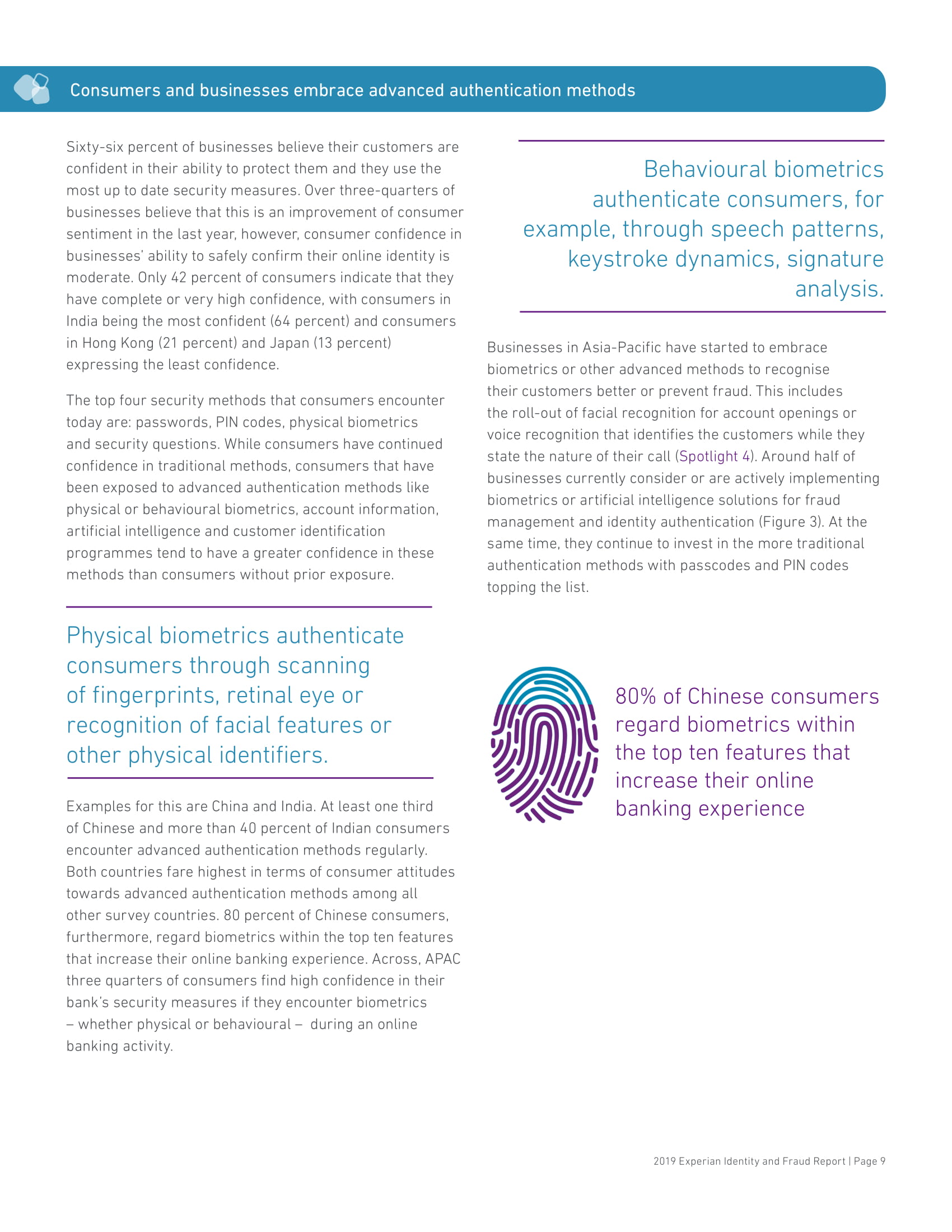 Consumers and businesses embrace advanced authentication methods

Sixty-six percent of businesses believe their customers are confident in their ability to protect them and they use the most up to date security measures. Over three-quarters of businesses believe that this is an improvement of consumer sentiment in the last year, however, consumer confidence in businesses' ability to safely confirm their online identity is moderate. Only 42 percent of consumers indicate that they have complete or very high confidence, with consumers in India being the most confident (64 percent) and consumers in Hong Kong (21 percent) and Japan (13 percent) expressing the least confidence.

The top four security methods that consumers encounter today are: passwords, PIN codes, physical biometrics and security questions. While consumers have continued confidence in traditional methods, consumers that have been exposed to advanced authentication methods like physical or behavioural biometrics, account information, artificial intelligence and customer identification programmes tend to have a greater confidence in these methods than consumers without prior exposure.

Physical biometrics authenticate consumers through scanning of fingerprints, retinal eye or recognition of facial features or other physical identifiers.

Examples for this are China and India. At least one third of Chinese and more than 40 percent of Indian consumers encounter advanced authentication methods regularly. Both countries fare highest in terms of consumer attitudes towards advanced authentication methods among all other survey countries. 80 percent of Chinese consumers, furthermore, regard biometrics within the top ten features that increase their online banking experience. Across, APAC three quarters of consumers find high confidence in their bank's security measures if they encounter biometrics – whether physical or behavioural – during an online banking activity.

Behavioural biometrics authenticate consumers, for example, through speech patterns, keystroke dynamics, signature analysis.

Businesses in Asia-Pacific have started to embrace biometrics or other advanced methods to recognise their customers better or prevent fraud. This includes the roll-out of facial recognition for account openings or voice recognition that identifies the customers while they state the nature of their call (Spotlight 4). Around half of businesses currently consider or are actively implementing biometrics or artificial intelligence solutions for fraud management and identity authentication (Figure 3). At the same time, they continue to invest in the more traditional authentication methods with passcodes and PIN codes topping the list.

80% of Chinese consumers regard biometrics within the top ten features that increase their online banking experience

2019 Experian Identity and Fraud Report | Page 9